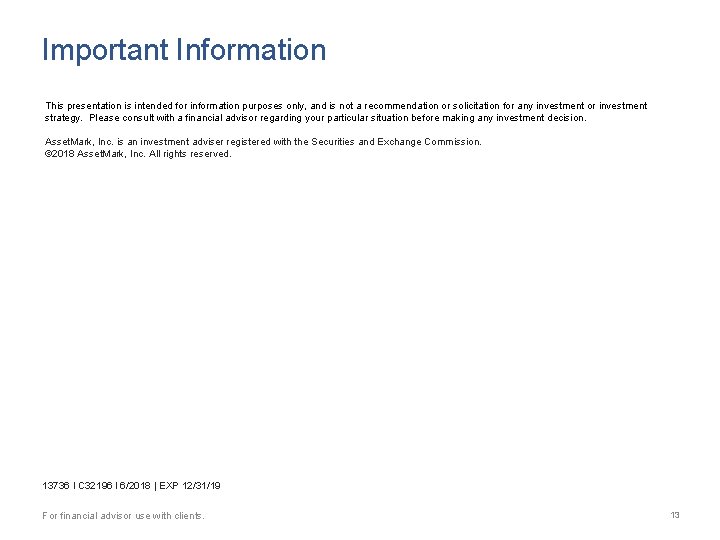 Important Information

This presentation is intended for information purposes only, and is not a recommendation or solicitation for any investment or investment strategy. Please consult with a financial advisor regarding your particular situation before making any investment decision.

AssetMark, Inc. is an investment adviser registered with the Securities and Exchange Commission.
©2018 AssetMark, Inc. All rights reserved.

13736 | C32196 | 6/2018 | EXP 12/31/19

For financial advisor use with clients.

13